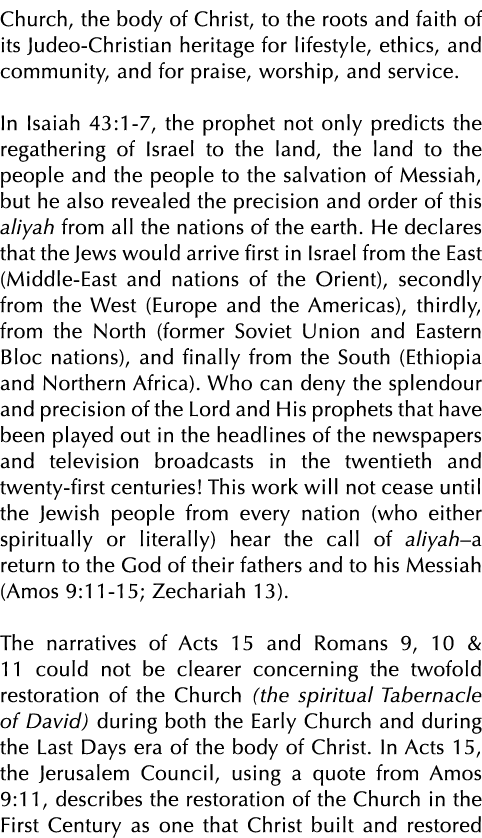 Church, the body of Christ, to the roots and faith of its Judeo-Christian heritage for lifestyle, ethics, and community, and for praise, worship, and service.

In Isaiah 43:1-7, the prophet not only predicts the regathering of Israel to the land, the land to the people and the people to the salvation of Messiah, but he also revealed the precision and order of this aliyah from all the nations of the earth. He declares that the Jews would arrive first in Israel from the East (Middle-East and nations of the Orient), secondly from the West (Europe and the Americas), thirdly, from the North (former Soviet Union and Eastern Bloc nations), and finally from the South (Ethiopia and Northern Africa). Who can deny the splendour and precision of the Lord and His prophets that have been played out in the headlines of the newspapers and television broadcasts in the twentieth and twenty-first centuries! This work will not cease until the Jewish people from every nation (who either spiritually or literally) hear the call of aliyah–a return to the God of their fathers and to his Messiah (Amos 9:11-15; Zechariah 13).

The narratives of Acts 15 and Romans 9, 10 & 11 could not be clearer concerning the twofold restoration of the Church (the spiritual Tabernacle of David) during both the Early Church and during the Last Days era of the body of Christ. In Acts 15, the Jerusalem Council, using a quote from Amos 9:11, describes the restoration of the Church in the First Century as one that Christ built and restored